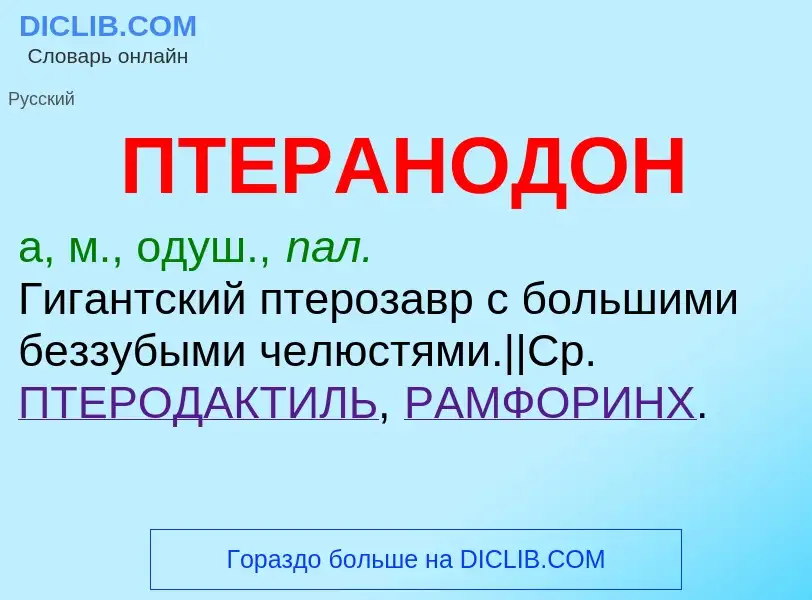 DICLIB.COM
Словарь онлайн

Русский

ПТЕРАНОДОН

а, м., одуш., пал.
Гигантский птерозавр с большими беззубыми челюстями.||Ср. ПТЕРОДАКТИЛЬ, РАМФОРИНХ.

Гораздо больше на DICLIB.COM